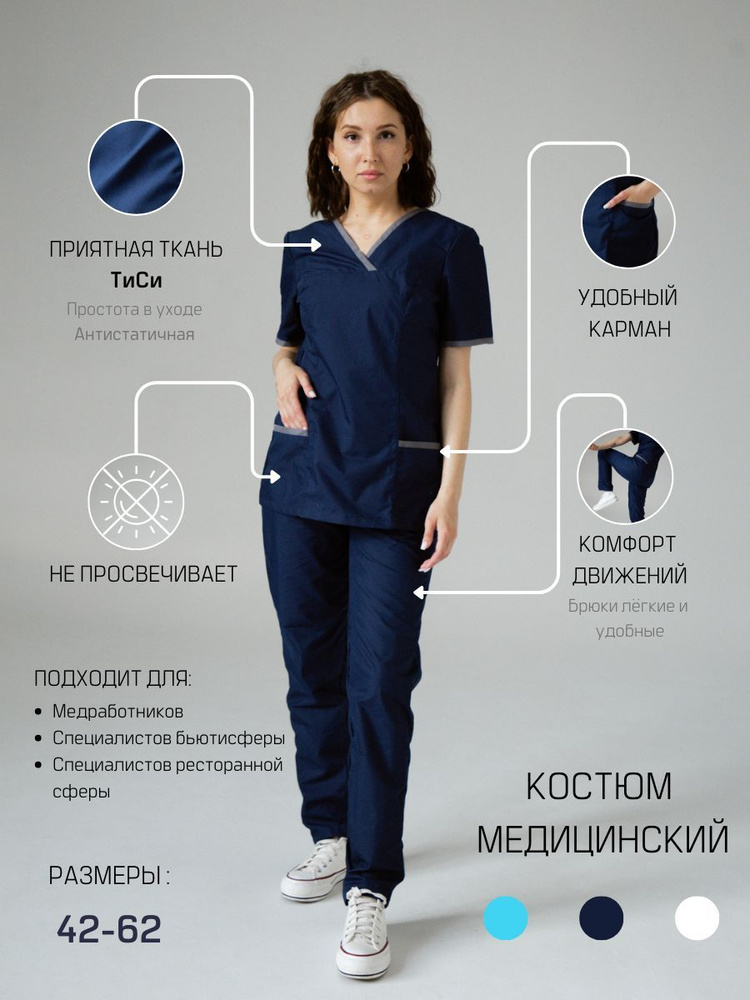 ПРИЯТНАЯ ТКАНЬ
ТиСи
Простота в уходе
Антистатичная

НЕ ПРОСВЕЧИВАЕТ

ПОДХОДИТ ДЛЯ:
• Медработников
• Специалистов бьютисферы
• Специалистов ресторанной сферы

РАЗМЕРЫ :
42-62

УДОБНЫЙ
КАРМАН

КОМФОРТ
ДВИЖЕНИЙ
Брюки лёгкие и удобные

КОСТЮМ
МЕДИЦИНСКИЙ